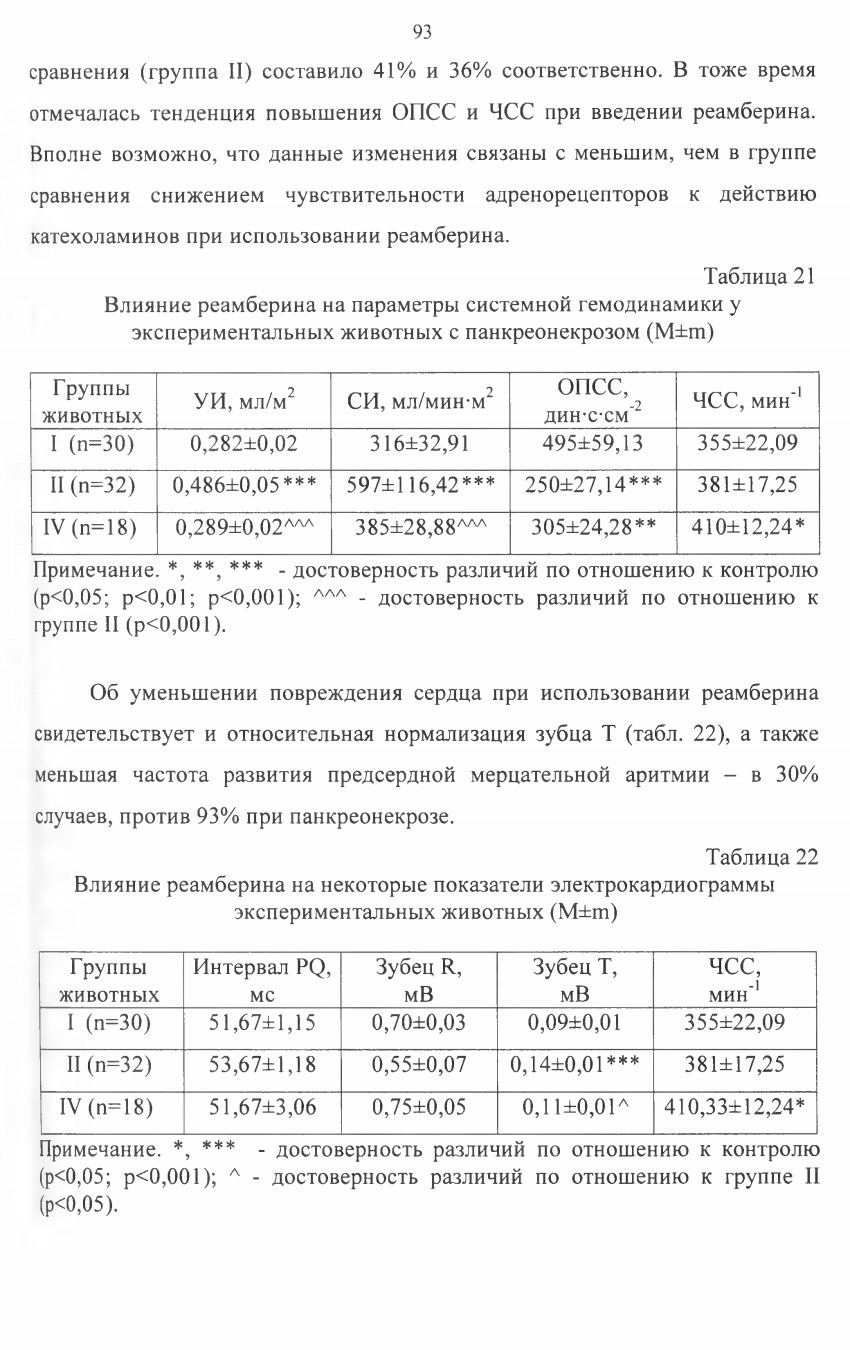 93

сравнения (группа II) составило 41% и 36% соответственно. В тоже время отмечалась тенденция повышения ОПСС и ЧСС при введении реамберина. Вполне возможно, что данные изменения связаны с меньшим, чем в группе сравнения снижением чувствительности адренорецепторов к действию катехоламинов при использовании реамберина.

Таблица 21

Влияние реамберина на параметры системной гемодинамики у экспериментальных животных с панкреонекрозом (M±m)

| Группы животных | УИ, мл/м$^2$ | СИ, мл/мин·м$^2$ | ОПСС, дин·с·см$^{-2}$ | ЧСС, мин$^{-1}$ |
|---|---|---|---|---|
| I (n=30) | 0,282±0,02 | 316±32,91 | 495±59,13 | 355±22,09 |
| II (n=32) | 0,486±0,05*** | 597±116,42*** | 250±27,14*** | 381±17,25 |
| IV (n=18) | 0,289±0,02^^^ | 385±28,88^^^ | 305±24,28** | 410±12,24* |

Примечание. *, **, *** - достоверность различий по отношению к контролю (p<0,05; p<0,01; p<0,001); ^^^ - достоверность различий по отношению к группе II (p<0,001).

Об уменьшении повреждения сердца при использовании реамберина свидетельствует и относительная нормализация зубца Т (табл. 22), а также меньшая частота развития предсердной мерцательной аритмии – в 30% случаев, против 93% при панкреонекрозе.

Таблица 22

Влияние реамберина на некоторые показатели электрокардиограммы экспериментальных животных (M±m)

| Группы животных | Интервал PQ, мс | Зубец R, мВ | Зубец T, мВ | ЧСС, мин$^{-1}$ |
|---|---|---|---|---|
| I (n=30) | 51,67±1,15 | 0,70±0,03 | 0,09±0,01 | 355±22,09 |
| II (n=32) | 53,67±1,18 | 0,55±0,07 | 0,14±0,01*** | 381±17,25 |
| IV (n=18) | 51,67±3,06 | 0,75±0,05 | 0,11±0,01^ | 410,33±12,24* |

Примечание. *, *** - достоверность различий по отношению к контролю (p<0,05; p<0,001); ^ - достоверность различий по отношению к группе II (p<0,05).